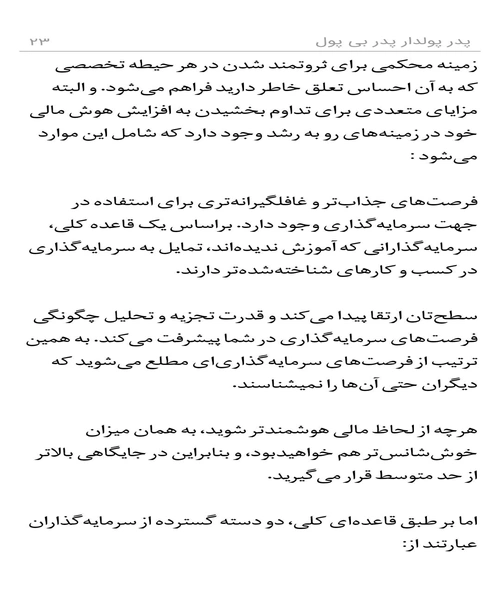 پدر پولدار پدر بی پول ۲۳

زمینه محکمی برای ثروتمند شدن در هر حیطه تخصصی که به آن احساس تعلق خاطر دارید فراهم می‌شود. و البته مزایای متعددی برای تداوم بخشیدن به افزایش هوش مالی خود در زمینه‌های رو به رشد وجود دارد که شامل این موارد می‌شود :

فرصت‌های جذاب‌تر و غافلگیرانه‌تری برای استفاده در جهت سرمایه‌گذاری وجود دارد. براساس یک قاعده کلی، سرمایه‌گذارانی که آموزش ندیده‌اند، تمایل به سرمایه‌گذاری در کسب و کارهای شناخته‌شده‌تر دارند.

سطح‌تان ارتقا پیدا می‌کند و قدرت تجزیه و تحلیل چگونگی فرصت‌های سرمایه‌گذاری در شما پیشرفت می‌کند. به همین ترتیب از فرصت‌های سرمایه‌گذاری‌ای مطلع می‌شوید که دیگران حتی آن‌ها را نمیشناسند.

هرچه از لحاظ مالی هوشمندتر شوید، به همان میزان خوش‌شانس‌تر هم خواهیدبود، و بنابراین در جایگاهی بالاتر از حد متوسط قرار می‌گیرید.

اما بر طبق قاعده‌ای کلی، دو دسته گسترده از سرمایه‌گذاران عبارتند از: